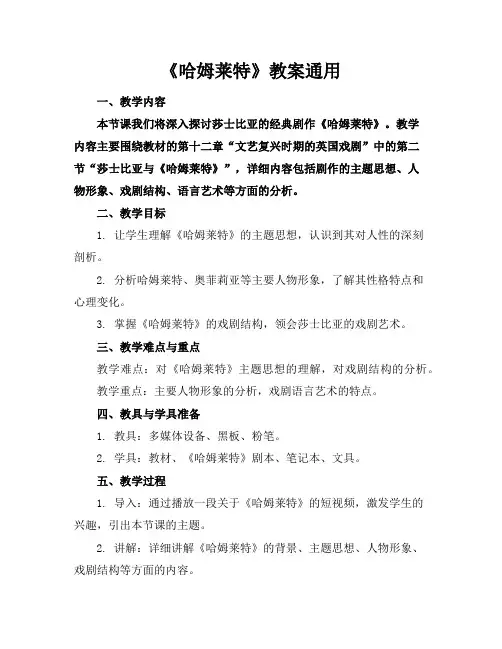 《哈姆莱特》教案通用

一、教学内容

本节课我们将深入探讨莎士比亚的经典剧作《哈姆莱特》。教学内容主要围绕教材的第十二章“文艺复兴时期的英国戏剧”中的第二节“莎士比亚与《哈姆莱特》”，详细内容包括剧作的主题思想、人物形象、戏剧结构、语言艺术等方面的分析。

二、教学目标

1. 让学生理解《哈姆莱特》的主题思想，认识到其对人性的深刻剖析。

2. 分析哈姆莱特、奥菲莉亚等主要人物形象，了解其性格特点和心理变化。

3. 掌握《哈姆莱特》的戏剧结构，领会莎士比亚的戏剧艺术。

三、教学难点与重点

教学难点：对《哈姆莱特》主题思想的理解，对戏剧结构的分析。

教学重点：主要人物形象的分析，戏剧语言艺术的特点。

四、教具与学具准备

1. 教具：多媒体设备、黑板、粉笔。

2. 学具：教材、《哈姆莱特》剧本、笔记本、文具。

五、教学过程

1. 导入：通过播放一段关于《哈姆莱特》的短视频，激发学生的兴趣，引出本节课的主题。

2. 讲解：详细讲解《哈姆莱特》的背景、主题思想、人物形象、戏剧结构等方面的内容。